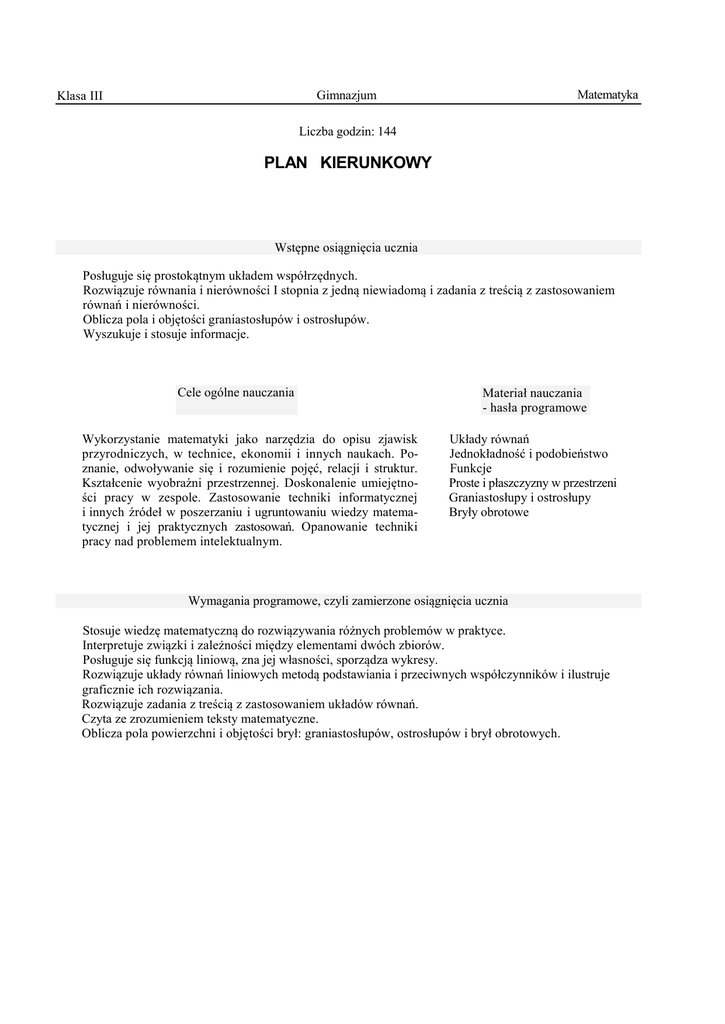 Klasa III Gimnazjum Matematyka

Liczba godzin: 144

PLAN KIERUNKOWY

Wstępne osiągnięcia ucznia

Posługuje się prostokątnym układem współrzędnych.
Rozwiązuje równania i nierówności I stopnia z jedną niewiadomą i zadania z treścią z zastosowaniem równań i nierówności.
Oblicza pola i objętości graniastosłupów i ostrosłupów.
Wyszukuje i stosuje informacje.

Cele ogólne nauczania

Wykorzystanie matematyki jako narzędzia do opisu zjawisk przyrodniczych, w technice, ekonomii i innych naukach. Poznanie, odwoływanie się i rozumienie pojęć, relacji i struktur. Kształcenie wyobraźni przestrzennej. Doskonalenie umiejętności pracy w zespole. Zastosowanie techniki informatycznej i innych źródeł w poszerzaniu i ugruntowaniu wiedzy matematycznej i jej praktycznych zastosowań. Opanowanie techniki pracy nad problemem intelektualnym.

Materiał nauczania
- hasła programowe

Układy równań
Jednokładność i podobieństwo
Funkcje
Proste i płaszczyzny w przestrzeni
Graniastosłupy i ostrosłupy
Bryły obrotowe

Wymagania programowe, czyli zamierzone osiągnięcia ucznia

Stosuje wiedzę matematyczną do rozwiązywania różnych problemów w praktyce.
Interpretuje związki i zależności między elementami dwóch zbiorów.
Posługuje się funkcją liniową, zna jej własności, sporządza wykresy.
Rozwiązuje układy równań liniowych metodą podstawiania i przeciwnych współczynników i ilustruje graficznie ich rozwiązania.
Rozwiązuje zadania z treścią z zastosowaniem układów równań.
Czyta ze zrozumieniem teksty matematyczne.
Oblicza pola powierzchni i objętości brył: graniastosłupów, ostrosłupów i brył obrotowych.